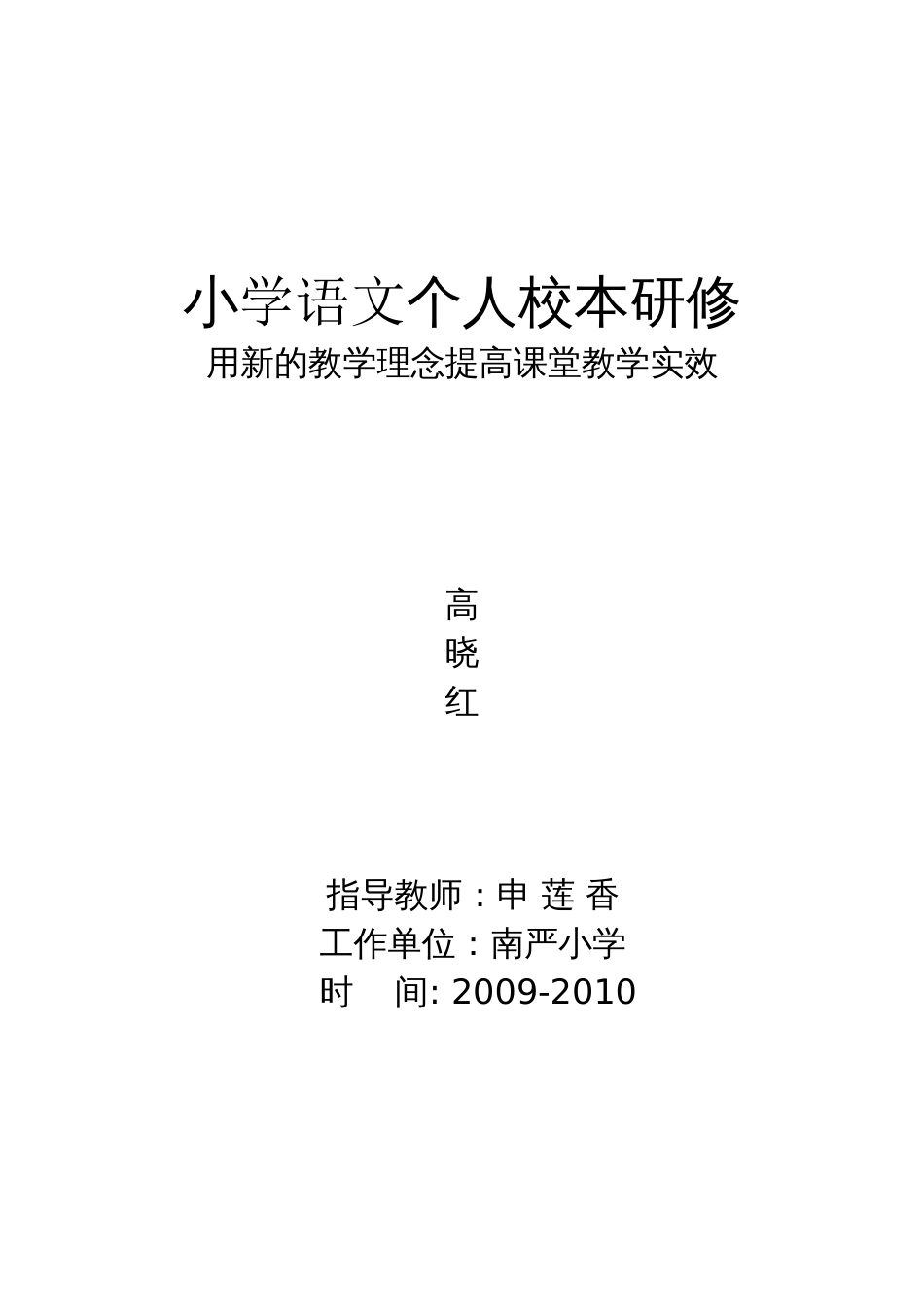 小学语文个人校本研修
用新的教学理念提高课堂教学实效

高
晓
红

指导教师：申 莲 香
工作单位：南严小学
时 间: 2009-2010